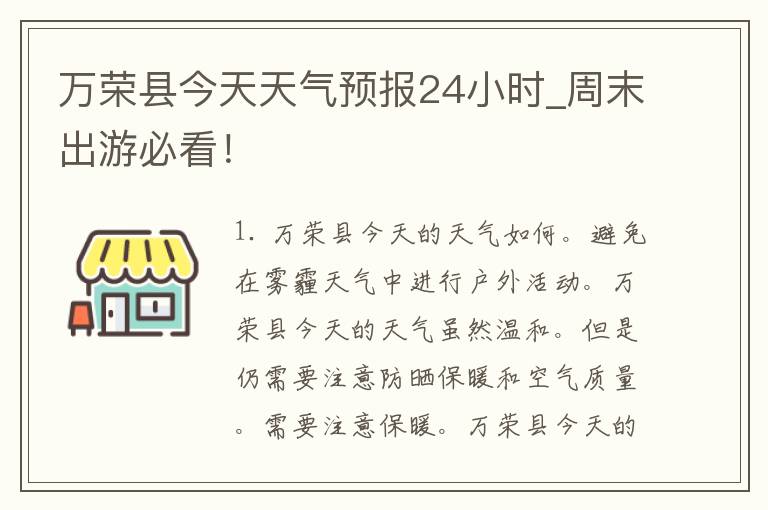 万荣县今天天气预报24小时_周末出游必看!

1. 万荣县今天的天气如何。避免在雾霾天气中进行户外活动。万荣县今天的天气虽然温和。但是仍需要注意防晒保暖和空气质量。需要注意保暖。万荣县今天的